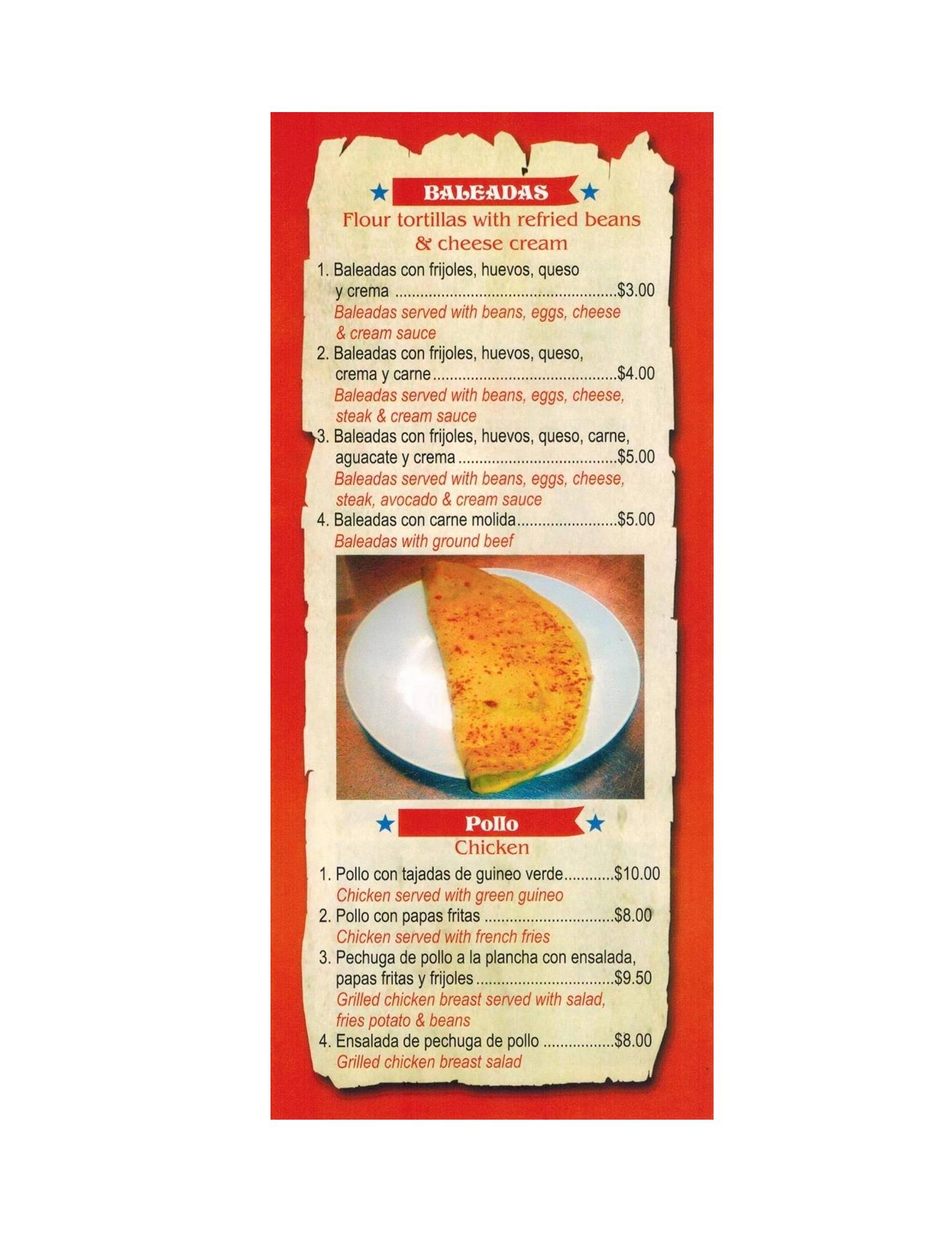 BALEADAS

Flour tortillas with refried beans & cheese cream

1. Baleadas con frijoles, huevos, queso y crema $3.00
Baleadas served with beans, eggs, cheese & cream sauce
2. Baleadas con frijoles, huevos, queso, crema y carne $4.00
Baleadas served with beans, eggs, cheese, steak & cream sauce
3. Baleadas con frijoles, huevos, queso, carne, aguacate y crema $5.00
Baleadas served with beans, eggs, cheese, steak, avocado & cream sauce
4. Baleadas con carne molida $5.00
Baleadas with ground beef

Pollo

Chicken

1. Pollo con tajadas de guineo verde $10.00
Chicken served with green guineo
2. Pollo con papas fritas $8.00
Chicken served with french fries
3. Pechuga de pollo a la plancha con ensalada, papas fritas y frijoles $9.50
Grilled chicken breast served with salad, fries potato & beans
4. Ensalada de pechuga de pollo $8.00
Grilled chicken breast salad